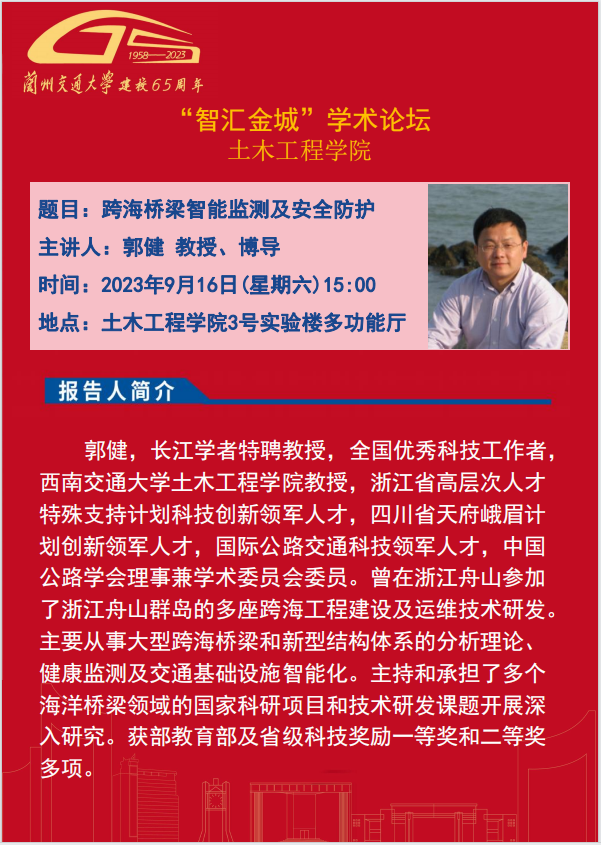 1958—2023
蘭州交通大學 建校65周年

“智汇金城”学术论坛
土木工程学院

题目：跨海桥梁智能监测及安全防护
主讲人：郭健 教授、博导
时间：2023年9月16日(星期六)15:00
地点：土木工程学院3号实验楼多功能厅

报告人简介

郭健，长江学者特聘教授，全国优秀科技工作者，西南交通大学土木工程学院教授，浙江省高层次人才特殊支持计划科技创新领军人才，四川省天府峨眉计划创新领军人才，国际公路交通科技领军人才，中国公路学会理事兼学术委员会委员。曾在浙江舟山参加了浙江舟山群岛的多座跨海工程建设及运维技术研发。主要从事大型跨海桥梁和新型结构体系的分析理论、健康监测及交通基础设施智能化。主持和承担了多个海洋桥梁领域的国家科研项目和技术研发课题开展深入研究。获部教育部及省级科技奖励一等奖和二等奖多项。